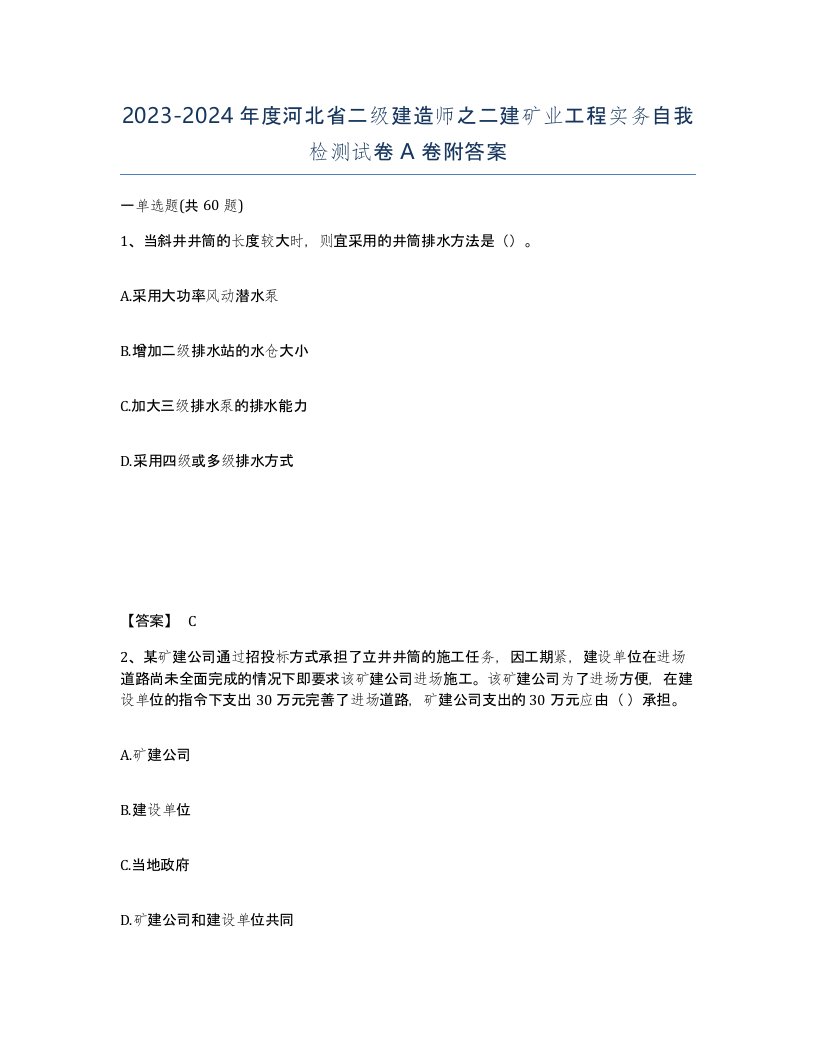 2023-2024年度河北省二级建造师之二建矿业工程实务自我检测试卷A卷附答案

一单选题(共60题)

1、当斜井井筒的长度较大时，则宜采用的井筒排水方法是（）。

A.采用大功率风动潜水泵

B.增加二级排水站的水仓大小

C.加大三级排水泵的排水能力

D.采用四级或多级排水方式

【答案】 C

2、某矿建公司通过招投标方式承担了立井井筒的施工任务，因工期紧，建设单位在进场道路尚未全面完成的情况下即要求该矿建公司进场施工。该矿建公司为了进场方便，在建设单位的指令下支出30万元完善了进场道路，矿建公司支出的30万元应由（）承担。

A.矿建公司

B.建设单位

C.当地政府

D.矿建公司和建设单位共同